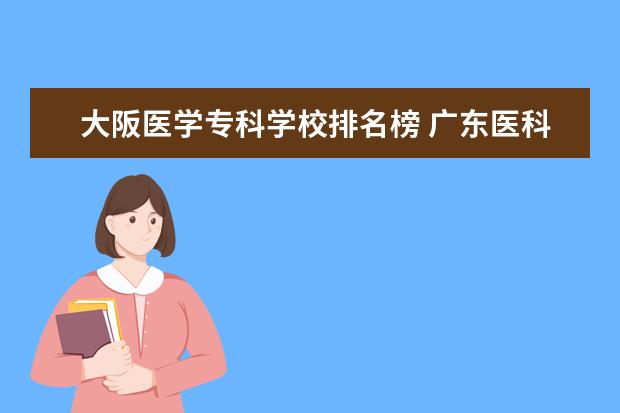 大阪医学专科学校排名榜 广东医科